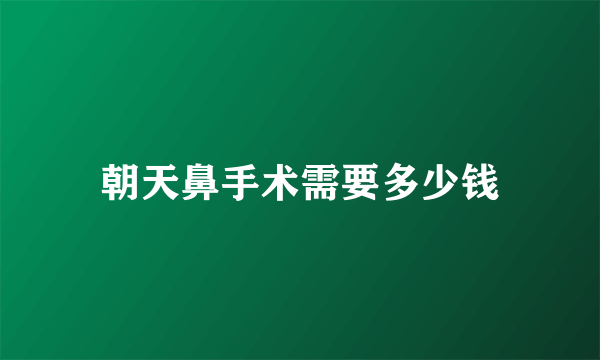 朝天鼻手术需要多少钱